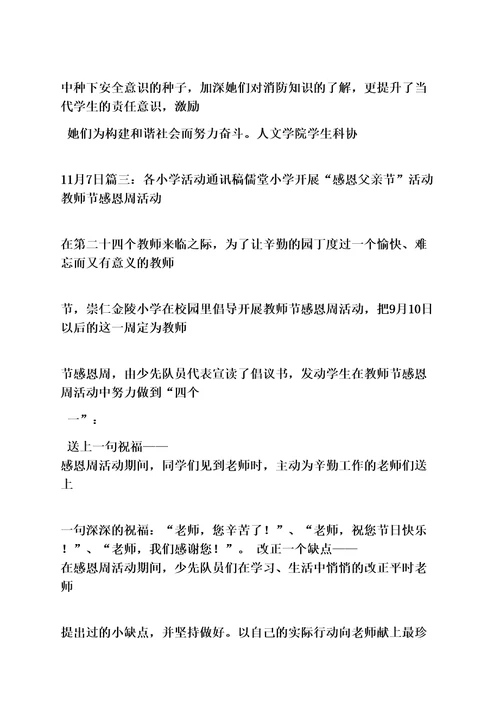 中种下安全意识的种子，加深她们对消防知识的了解，更提升了当代学生的责任意识，激励

她们为构建和谐社会而努力奋斗。人文学院学生科协

11月7日篇三：各小学活动通讯稿儒堂小学开展“感恩父亲节”活动教师节感恩周活动

在第二十四个教师来临之际，为了让辛勤的园丁度过一个愉快、难忘而又有意义的教师

节，崇仁金陵小学在校园里倡导开展教师节感恩周活动，把9月10日以后的这一周定为教师

节感恩周，由少先队员代表宣读了倡议书，发动学生在教师节感恩周活动中努力做到“四个

一”：

送上一句祝福——
感恩周活动期间，同学们见到老师时，主动为辛勤工作的老师们送上

一句深深的祝福：“老师，您辛苦了！”、“老师，祝您节日快乐！”、“老师，我们感谢您！”。 改正一个缺点——
在感恩周活动期间，少先队员们在学习、生活中悄悄的改正平时老师

提出过的小缺点，并坚持做好。以自己的实际行动向老师献上最珍